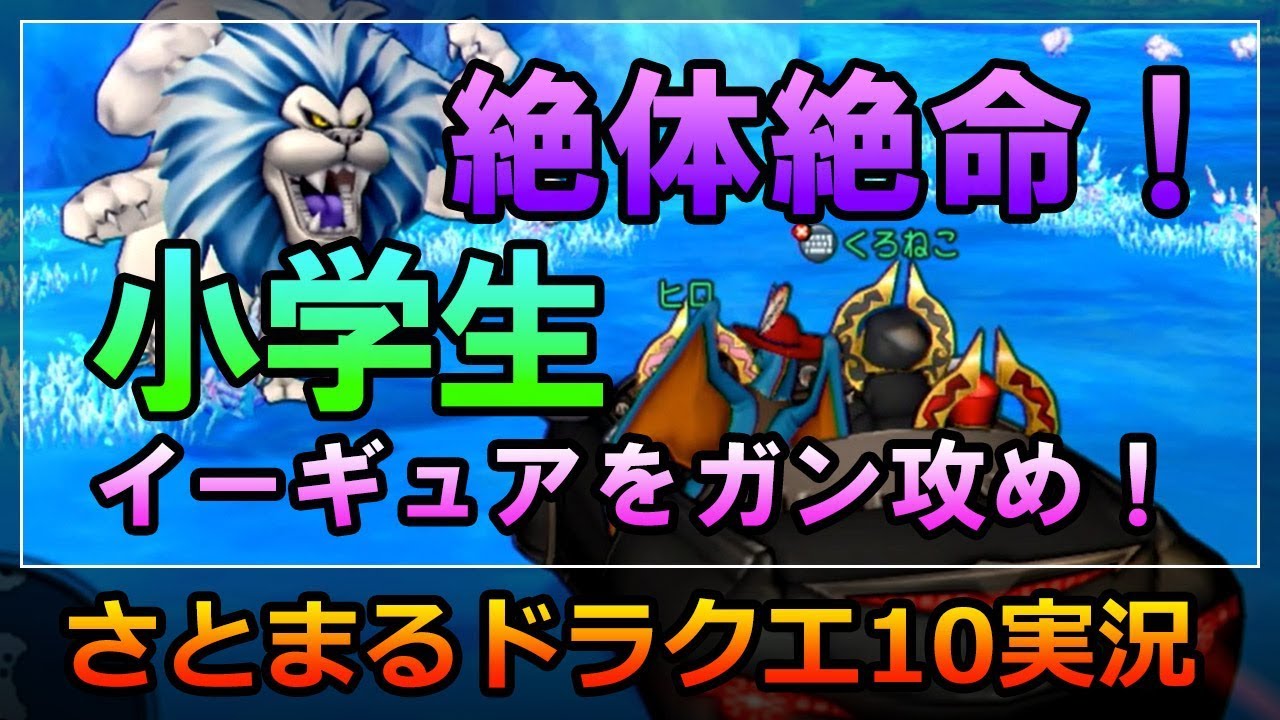 絶体絶命！
くろねこ
ヒロ
小学生
イーギュアをガン攻め！
さとまるドラクエ10実況